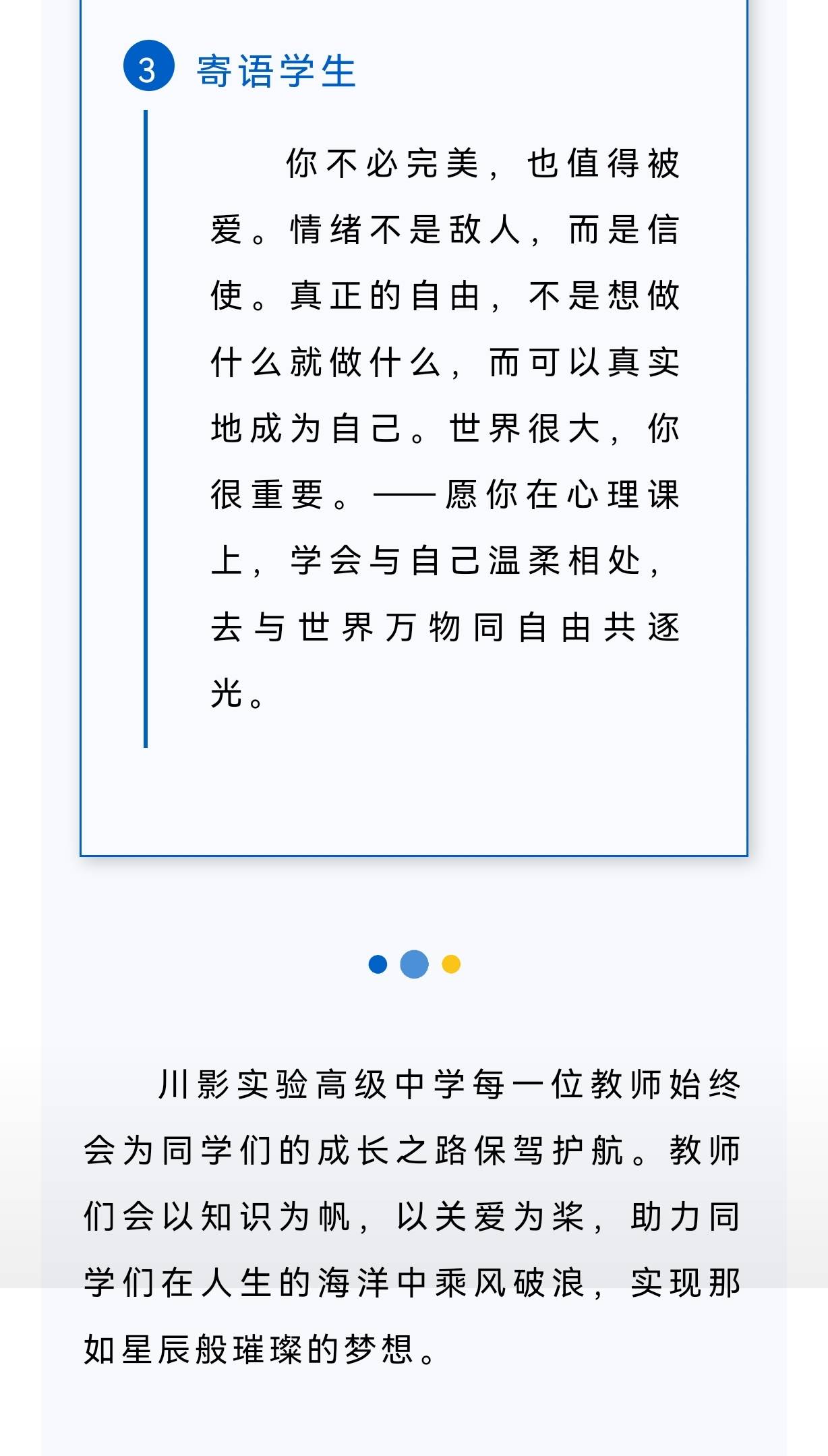 3 寄语学生

你不必完美，也值得被爱。情绪不是敌人，而是信使。真正的自由，不是想做什么就做什么，而可以真实地成为自己。世界很大，你很重要。——愿你在心理课上，学会与自己温柔相处，去与世界万物同自由共逐光。

川影实验高级中学每一位教师始终会为同学们的成长之路保驾护航。教师们会以知识为帆，以关爱为桨，助力同学们在人生的海洋中乘风破浪，实现那如星辰般璀璨的梦想。